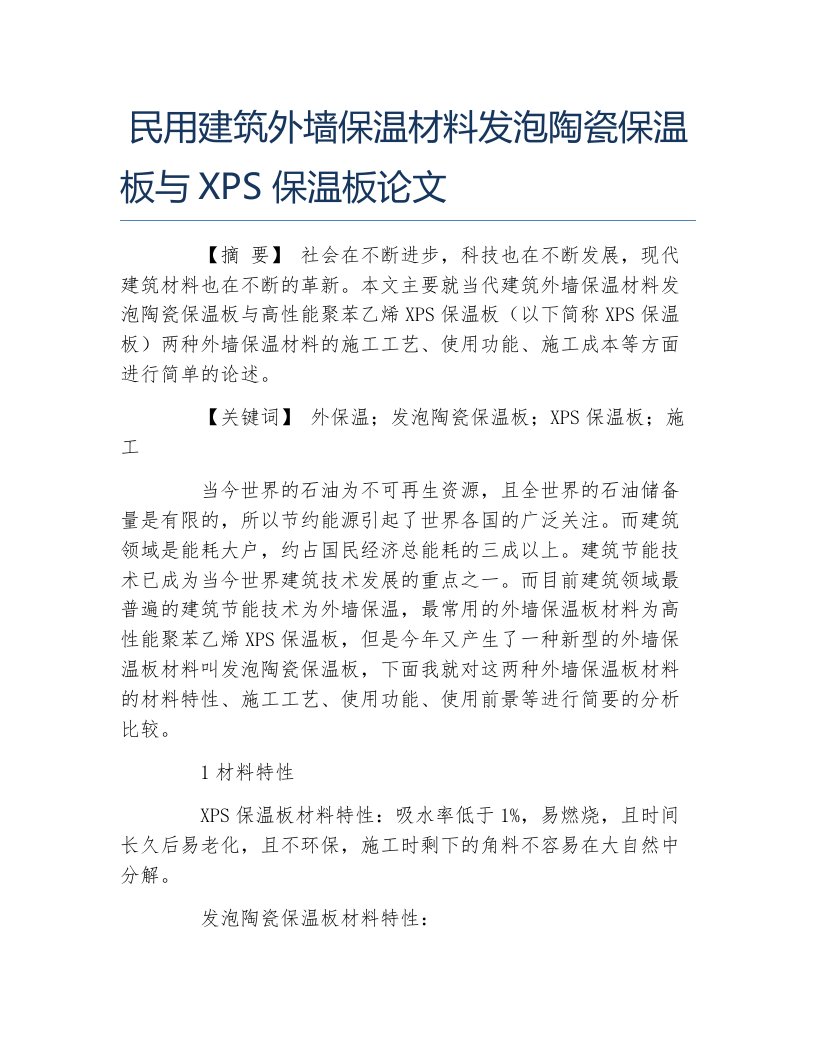 民用建筑外墙保温材料发泡陶瓷保温板与 XPS 保温板论文

【摘 要】 社会在不断进步，科技也在不断发展，现代建筑材料也在不断的革新。本文主要就当代建筑外墙保温材料发泡陶瓷保温板与高性能聚苯乙烯 XPS 保温板（以下简称 XPS 保温板）两种外墙保温材料的施工工艺、使用功能、施工成本等方面进行简单的论述。

【关键词】 外保温；发泡陶瓷保温板；XPS 保温板；施工

当今世界的石油为不可再生资源，且全世界的石油储备量是有限的，所以节约能源引起了世界各国的广泛关注。而建筑领域是能耗大户，约占国民经济总能耗的三成以上。建筑节能技术已成为当今世界建筑技术发展的重点之一。而目前建筑领域最普遍的建筑节能技术为外墙保温，最常用的外墙保温板材料为高性能聚苯乙烯 XPS 保温板，但是今年又产生了一种新型的外墙保温板材料叫发泡陶瓷保温板，下面我就对这两种外墙保温板材料的材料特性、施工工艺、使用功能、使用前景等进行简要的分析比较。

1 材料特性

XPS 保温板材料特性：吸水率低于 1%，易燃烧，且时间长久后易老化，且不环保，施工时剩下的角料不容易在大自然中分解。

发泡陶瓷保温板材料特性：